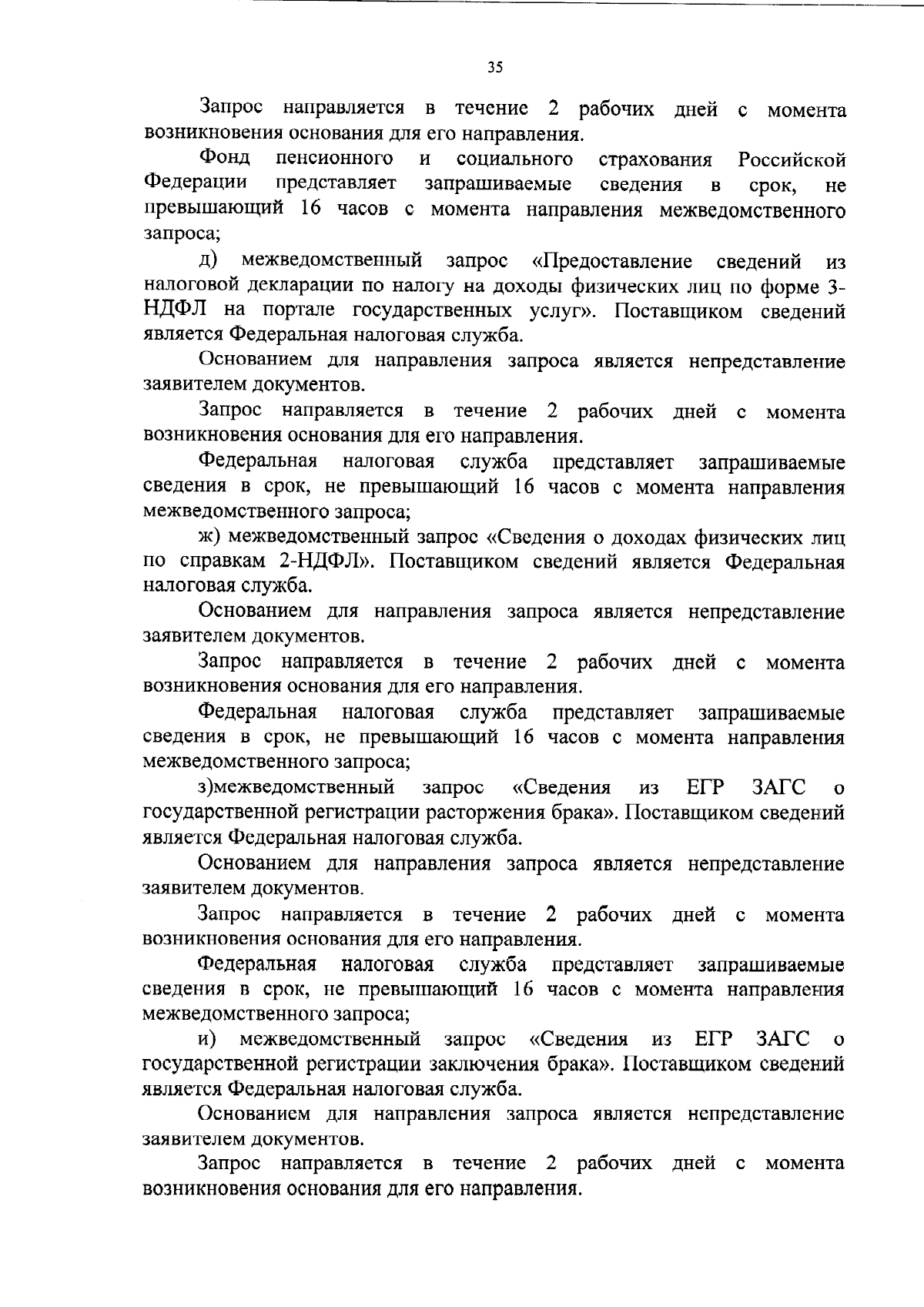 35

Запрос направляется в течение 2 рабочих дней с момента возникновения основания для его направления.

Фонд пенсионного и социального страхования Российской Федерации представляет запрашиваемые сведения в срок, не превышающий 16 часов с момента направления межведомственного запроса;

д) межведомственный запрос «Предоставление сведений из налоговой декларации по налогу на доходы физических лиц по форме 3-НДФЛ на портале государственных услуг». Поставщиком сведений является Федеральная налоговая служба.

Основанием для направления запроса является непредставление заявителем документов.

Запрос направляется в течение 2 рабочих дней с момента возникновения основания для его направления.

Федеральная налоговая служба представляет запрашиваемые сведения в срок, не превышающий 16 часов с момента направления межведомственного запроса;

ж) межведомственный запрос «Сведения о доходах физических лиц по справкам 2-НДФЛ». Поставщиком сведений является Федеральная налоговая служба.

Основанием для направления запроса является непредставление заявителем документов.

Запрос направляется в течение 2 рабочих дней с момента возникновения основания для его направления.

Федеральная налоговая служба представляет запрашиваемые сведения в срок, не превышающий 16 часов с момента направления межведомственного запроса;

з)межведомственный запрос «Сведения из ЕГР ЗАГС о государственной регистрации расторжения брака». Поставщиком сведений является Федеральная налоговая служба.

Основанием для направления запроса является непредставление заявителем документов.

Запрос направляется в течение 2 рабочих дней с момента возникновения основания для его направления.

Федеральная налоговая служба представляет запрашиваемые сведения в срок, не превышающий 16 часов с момента направления межведомственного запроса;

и) межведомственный запрос «Сведения из ЕГР ЗАГС о государственной регистрации заключения брака». Поставщиком сведений является Федеральная налоговая служба.

Основанием для направления запроса является непредставление заявителем документов.

Запрос направляется в течение 2 рабочих дней с момента возникновения основания для его направления.